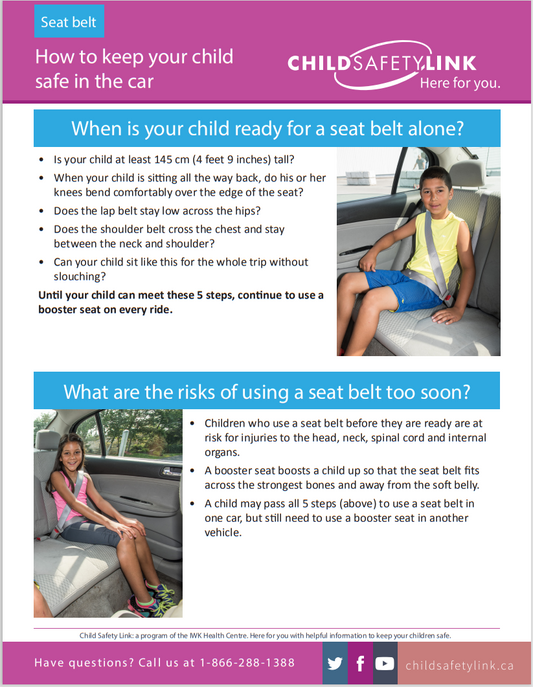 Seat belt

How to keep your child safe in the car

CHILDSAFETYLINK
Here for you.

When is your child ready for a seat belt alone?

• Is your child at least 145 cm (4 feet 9 inches) tall?
• When your child is sitting all the way back, do his or her knees bend comfortably over the edge of the seat?
• Does the lap belt stay low across the hips?
• Does the shoulder belt cross the chest and stay between the neck and shoulder?
• Can your child sit like this for the whole trip without slouching?

Until your child can meet these 5 steps, continue to use a booster seat on every ride.

What are the risks of using a seat belt too soon?

• Children who use a seat belt before they are ready are at risk for injuries to the head, neck, spinal cord and internal organs.
• A booster seat boosts a child up so that the seat belt fits across the strongest bones and away from the soft belly.
• A child may pass all 5 steps (above) to use a seat belt in one car, but still need to use a booster seat in another vehicle.

Child Safety Link: a program of the IWK Health Centre. Here for you with helpful information to keep your children safe.

Have questions? Call us at 1-866-288-1388

childsafetylink.ca